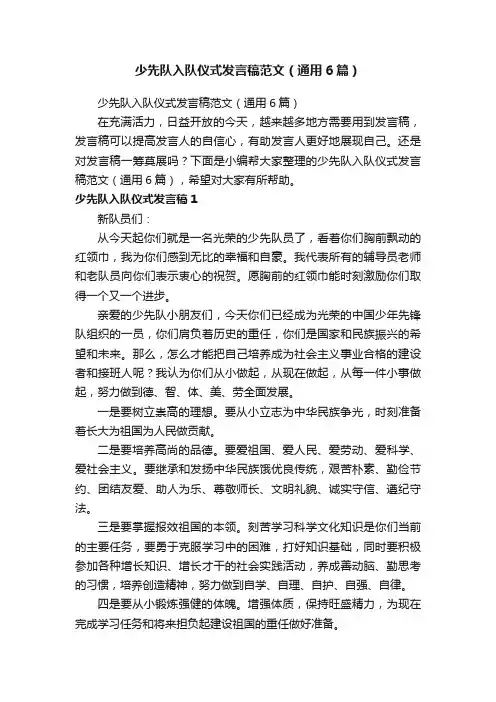 少先队入队仪式发言稿范文（通用6篇）

少先队入队仪式发言稿范文（通用6篇）

在充满活力，日益开放的今天，越来越多地方需要用到发言稿，发言稿可以提高发言人的自信心，有助发言人更好地展现自己。还是对发言稿一筹莫展吗？下面是小编帮大家整理的少先队入队仪式发言稿范文（通用6篇），希望对大家有所帮助。

少先队入队仪式发言稿1

新队员们：

从今天起你们就是一名光荣的少先队员了，看着你们胸前飘动的红领巾，我为你们感到无比的幸福和自豪。我代表所有的辅导员老师和老队员向你们表示衷心的祝贺。愿胸前的红领巾能时刻激励你们取得一个又一个进步。

亲爱的少先队小朋友们，今天你们已经成为光荣的中国少年先锋队组织的一员，你们肩负着历史的重任，你们是国家和民族振兴的希望和未来。那么，怎么才能把自己培养成为社会主义事业合格的建设者和接班人呢？我认为你们从小做起，从现在做起，从每一件小事做起，努力做到德、智、体、美、劳全面发展。

一是要树立崇高的理想。要从小立志为中华民族争光，时刻准备着长大为祖国为人民做贡献。

二是要培养高尚的品德。要爱祖国、爱人民、爱劳动、爱科学、爱社会主义。要继承和发扬中华民族饿优良传统，艰苦朴素、勤俭节约、团结友爱、助人为乐、尊敬师长、文明礼貌、诚实守信、遵纪守法。

三是要掌握报效祖国的本领。刻苦学习科学文化知识是你们当前的主要任务，要勇于克服学习中的困难，打好知识基础，同时要积极参加各种增长知识、增长才干的社会实践活动，养成善动脑、勤思考的习惯，培养创造精神，努力做到自学、自理、自护、自强、自律。

四是要从小锻炼强健的体魄。增强体质，保持旺盛精力，为现在完成学习任务和将来担负起建设祖国的重任做好准备。